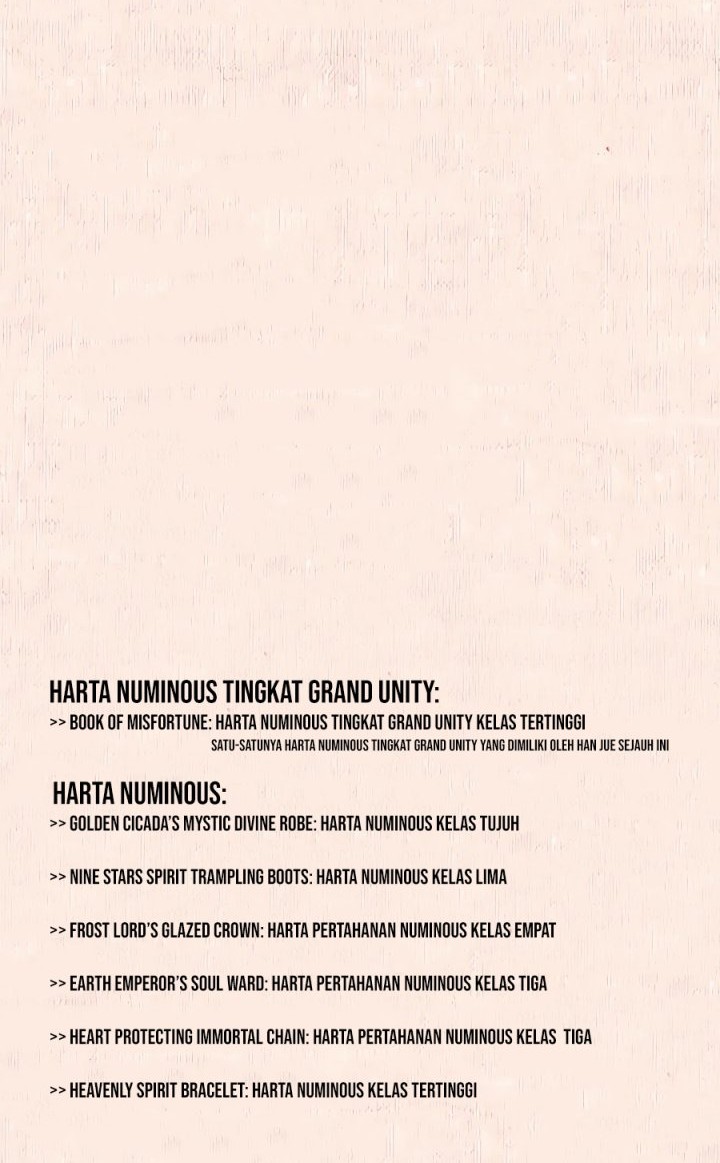 HARTA NUMINOUS TINGKAT GRAND UNITY:

>> BOOK OF MISFORTUNE: HARTA NUMINOUS TINGKAT GRAND UNITY KELAS TERTINGGI

SATU-SATUNYA HARTA NUMINOUS TINGKAT GRAND UNITY YANG DIMILIKI OLEH HAN JUE SEJAUH INI

HARTA NUMINOUS:

>> GOLDEN CICADA'S MYSTIC DIVINE ROBE: HARTA NUMINOUS KELAS TUJUH

>> NINE STARS SPIRIT TRAMPLING BOOTS: HARTA NUMINOUS KELAS LIMA

>> FROST LORD'S GLAZED CROWN: HARTA PERTAHANAN NUMINOUS KELAS EMPAT

>> EARTH EMPEROR'S SOUL WARD: HARTA PERTAHANAN NUMINOUS KELAS TIGA

>> HEART PROTECTING IMMORTAL CHAIN: HARTA PERTAHANAN NUMINOUS KELAS TIGA

>> HEAVENLY SPIRIT BRACELET: HARTA NUMINOUS KELAS TERTINGGI